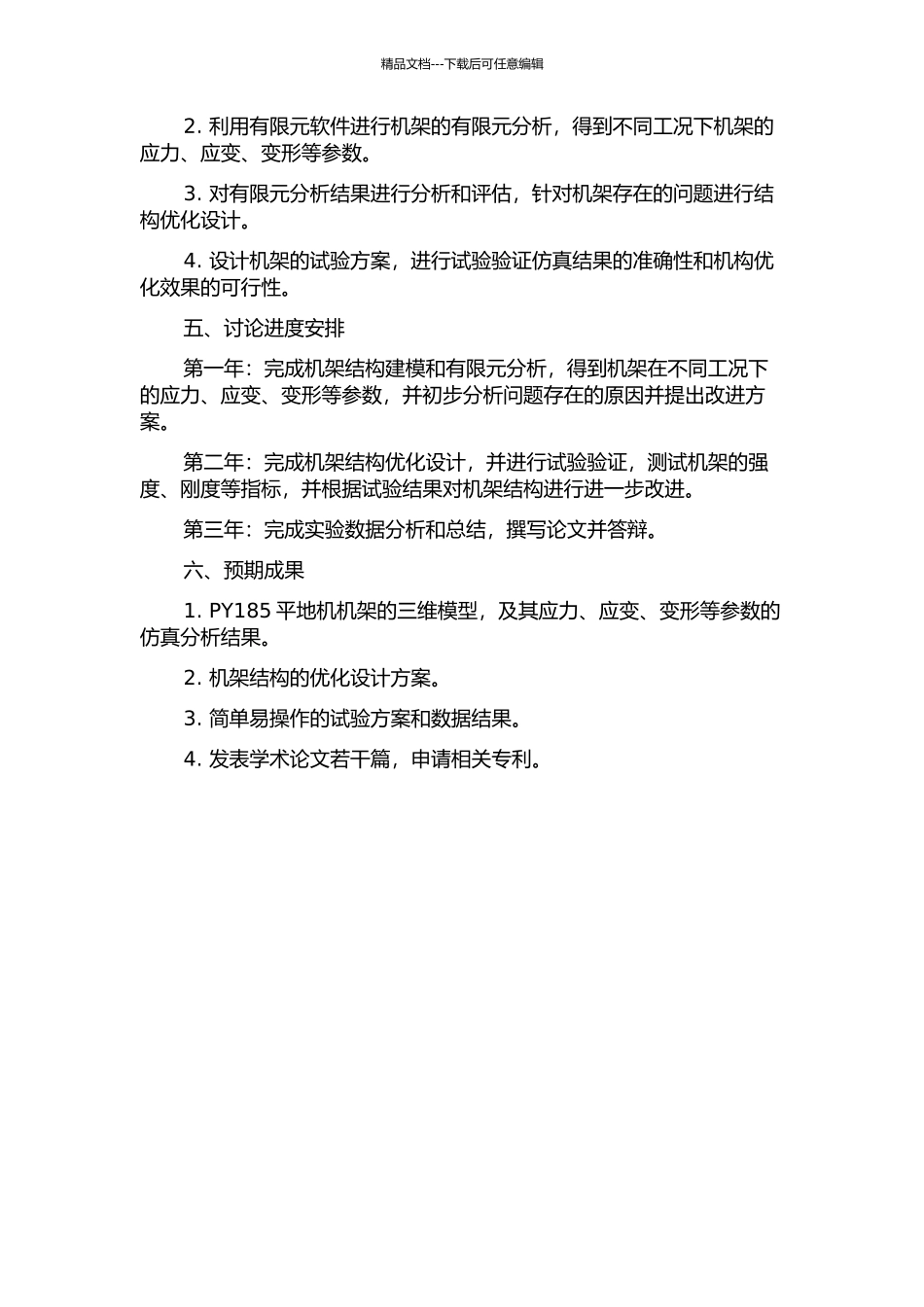 精品文档---下载后可任意编辑

2. 利用有限元软件进行机架的有限元分析，得到不同工况下机架的应力、应变、变形等参数。

3. 对有限元分析结果进行分析和评估，针对机架存在的问题进行结构优化设计。

4. 设计机架的试验方案，进行试验验证仿真结果的准确性和机构优化效果的可行性。

五、讨论进度安排

第一年：完成机架结构建模和有限元分析，得到机架在不同工况下的应力、应变、变形等参数，并初步分析问题存在的原因并提出改进方案。

第二年：完成机架结构优化设计，并进行试验验证，测试机架的强度、刚度等指标，并根据试验结果对机架结构进行进一步改进。

第三年：完成实验数据分析和总结，撰写论文并答辩。

六、预期成果

1. PY185 平地机机架的三维模型，及其应力、应变、变形等参数的仿真分析结果。

2. 机架结构的优化设计方案。

3. 简单易操作的试验方案和数据结果。

4. 发表学术论文若干篇，申请相关专利。